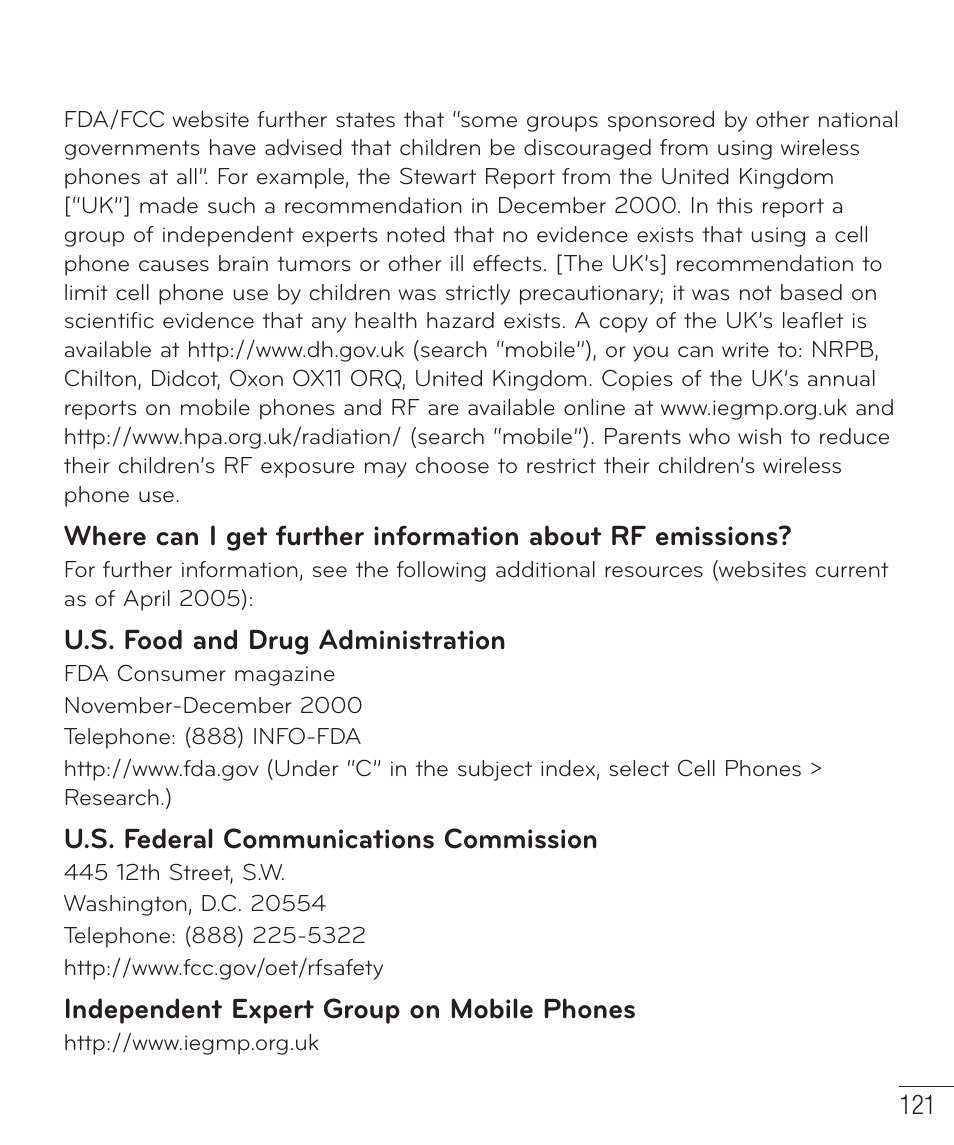 FDA/FCC website further states that "some groups sponsored by other national governments have advised that children be discouraged from using wireless phones at all". For example, the Stewart Report from the United Kingdom ["UK"] made such a recommendation in December 2000. In this report a group of independent experts noted that no evidence exists that using a cell phone causes brain tumors or other ill effects. [The UK's] recommendation to limit cell phone use by children was strictly precautionary; it was not based on scientific evidence that any health hazard exists. A copy of the UK's leaflet is available at http://www.dh.gov.uk (search "mobile"), or you can write to: NRPB, Chilton, Didcot, Oxon OX11 ORQ, United Kingdom. Copies of the UK's annual reports on mobile phones and RF are available online at www.iegmp.org.uk and http://www.hpa.org.uk/radiation/ (search "mobile"). Parents who wish to reduce their children's RF exposure may choose to restrict their children's wireless phone use.

Where can I get further information about RF emissions?

For further information, see the following additional resources (websites current as of April 2005):

U.S. Food and Drug Administration

FDA Consumer magazine
November-December 2000
Telephone: (888) INFO-FDA
http://www.fda.gov (Under "C" in the subject index, select Cell Phones > Research.)

U.S. Federal Communications Commission

445 12th Street, S.W.
Washington, D.C. 20554
Telephone: (888) 225-5322
http://www.fcc.gov/oet/rfsafety

Independent Expert Group on Mobile Phones

http://www.iegmp.org.uk

121